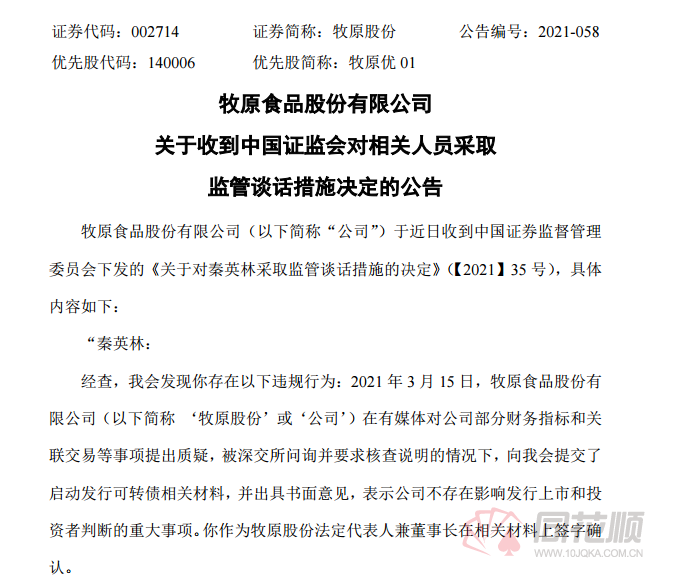 证券代码：002714　　证券简称：牧原股份　　公告编号：2021-058
优先股代码：140006　　优先股简称：牧原优 01

牧原食品股份有限公司
关于收到中国证监会对相关人员采取
监管谈话措施决定的公告

牧原食品股份有限公司（以下简称“公司”）于近日收到中国证券监督管理委员会下发的《关于对秦英林采取监管谈话措施的决定》(【2021】35 号)，具体内容如下：

“秦英林：

经查，我会发现你存在以下违规行为：2021 年 3 月 15 日，牧原食品股份有限公司（以下简称 ‘牧原股份’或‘公司’）在有媒体对公司部分财务指标和关联交易等事项提出质疑，被深交所问询并要求核查说明的情况下，向我会提交了启动发行可转债相关材料，并出具书面意见，表示公司不存在影响发行上市和投资者判断的重大事项。你作为牧原股份法定代表人兼董事长在相关材料上签字确认。

同花顺
www.10JQKA.COM.CN